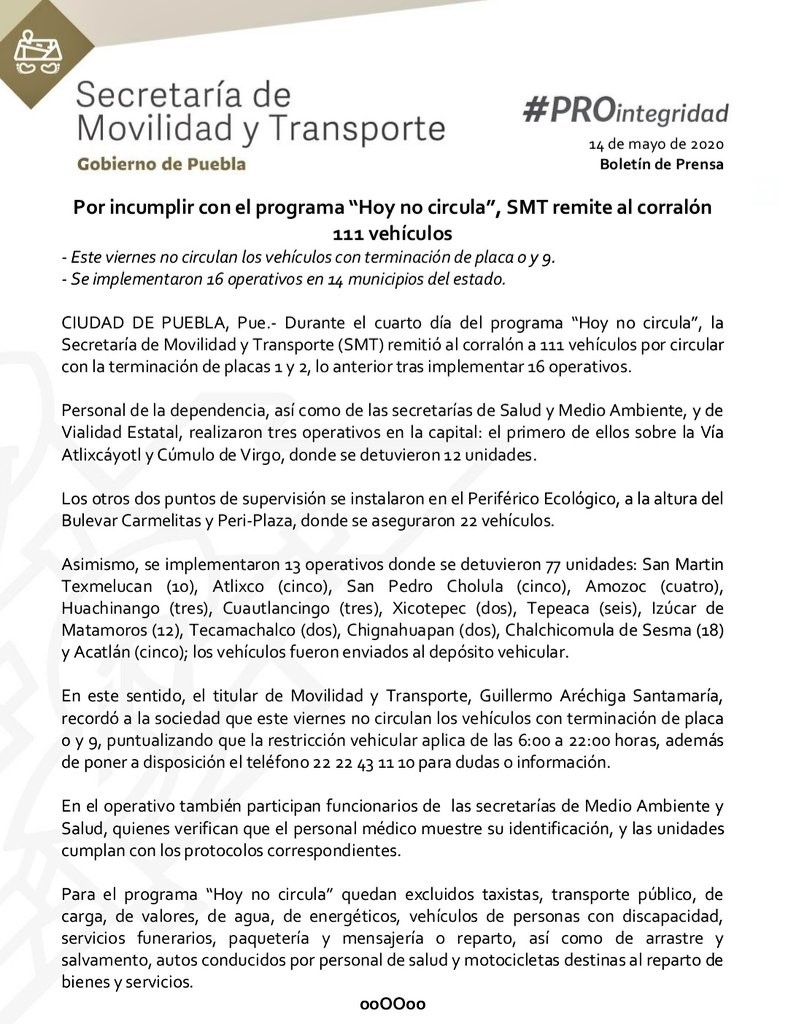 Secretaría de Movilidad y Transporte
Gobierno de Puebla

#PROintegridad
14 de mayo de 2020
Boletín de Prensa

Por incumplir con el programa “Hoy no circula”, SMT remite al corralón 111 vehículos
- Este viernes no circulan los vehículos con terminación de placa 0 y 9.
- Se implementaron 16 operativos en 14 municipios del estado.

CIUDAD DE PUEBLA, Pue.- Durante el cuarto día del programa “Hoy no circula”, la Secretaría de Movilidad y Transporte (SMT) remitió al corralón a 111 vehículos por circular con la terminación de placas 1 y 2, lo anterior tras implementar 16 operativos.

Personal de la dependencia, así como de las secretarías de Salud y Medio Ambiente, y de Vialidad Estatal, realizaron tres operativos en la capital: el primero de ellos sobre la Vía Atlixcáyotl y Cúmulo de Virgo, donde se detuvieron 12 unidades.

Los otros dos puntos de supervisión se instalaron en el Periférico Ecológico, a la altura del Bulevar Carmelitas y Peri-Plaza, donde se aseguraron 22 vehículos.

Asimismo, se implementaron 13 operativos donde se detuvieron 77 unidades: San Martin Texmelucan (10), Atlixco (cinco), San Pedro Cholula (cinco), Amozoc (cuatro), Huachinango (tres), Cuautlancingo (tres), Xicotepec (dos), Tepeaca (seis), Izúcar de Matamoros (12), Tecamachalco (dos), Chignahuapan (dos), Chalchicomula de Sesma (18) y Acatlán (cinco); los vehículos fueron enviados al depósito vehicular.

En este sentido, el titular de Movilidad y Transporte, Guillermo Aréchiga Santamaría, recordó a la sociedad que este viernes no circulan los vehículos con terminación de placa 0 y 9, puntualizando que la restricción vehicular aplica de las 6:00 a 22:00 horas, además de poner a disposición el teléfono 22 22 43 11 10 para dudas o información.

En el operativo también participan funcionarios de las secretarías de Medio Ambiente y Salud, quienes verifican que el personal médico muestre su identificación, y las unidades cumplan con los protocolos correspondientes.

Para el programa “Hoy no circula” quedan excluidos taxistas, transporte público, de carga, de valores, de agua, de energéticos, vehículos de personas con discapacidad, servicios funerarios, paquetería y mensajería o reparto, así como de arrastre y salvamento, autos conducidos por personal de salud y motocicletas destinas al reparto de bienes y servicios.

ooOOoo